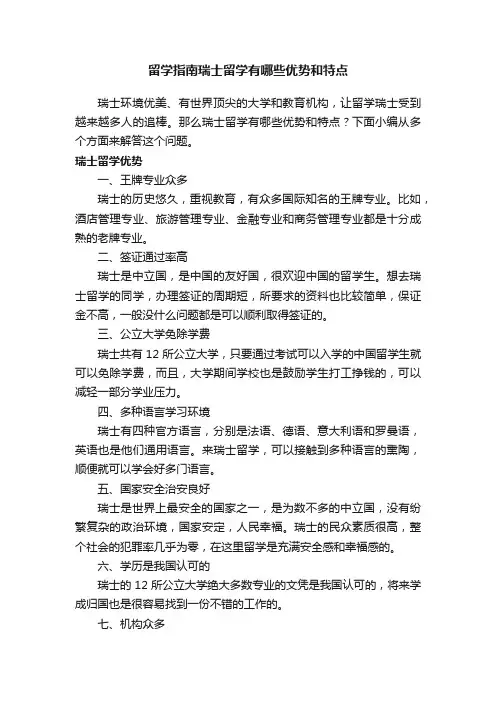 留学指南瑞士留学有哪些优势和特点

瑞士环境优美、有世界顶尖的大学和教育机构，让留学瑞士受到越来越多人的追棒。那么瑞士留学有哪些优势和特点？下面小编从多个方面来解答这个问题。

瑞士留学优势

一、王牌专业众多

瑞士的历史悠久，重视教育，有众多国际知名的王牌专业。比如，酒店管理专业、旅游管理专业、金融专业和商务管理专业都是十分成熟的老牌专业。

二、签证通过率高

瑞士是中立国，是中国的友好国，很欢迎中国的留学生。想去瑞士留学的同学，办理签证的周期短，所要求的资料也比较简单，保证金不高，一般没什么问题都是可以顺利取得签证的。

三、公立大学免除学费

瑞士共有 12 所公立大学，只要通过考试可以入学的中国留学生就可以免除学费，而且，大学期间学校也是鼓励学生打工挣钱的，可以减轻一部分学业压力。

四、多种语言学习环境

瑞士有四种官方语言，分别是法语、德语、意大利语和罗曼语，英语也是他们通用语言。来瑞士留学，可以接触到多种语言的熏陶，顺便就可以学会好多门语言。

五、国家安全治安良好

瑞士是世界上最安全的国家之一，是为数不多的中立国，没有纷繁复杂的政治环境，国家安定，人民幸福。瑞士的民众素质很高，整个社会的犯罪率几乎为零，在这里留学是充满安全感和幸福感的。

六、学历是我国认可的

瑞士的 12 所公立大学绝大多数专业的文凭是我国认可的，将来学成归国也是很容易找到一份不错的工作的。

七、机构众多